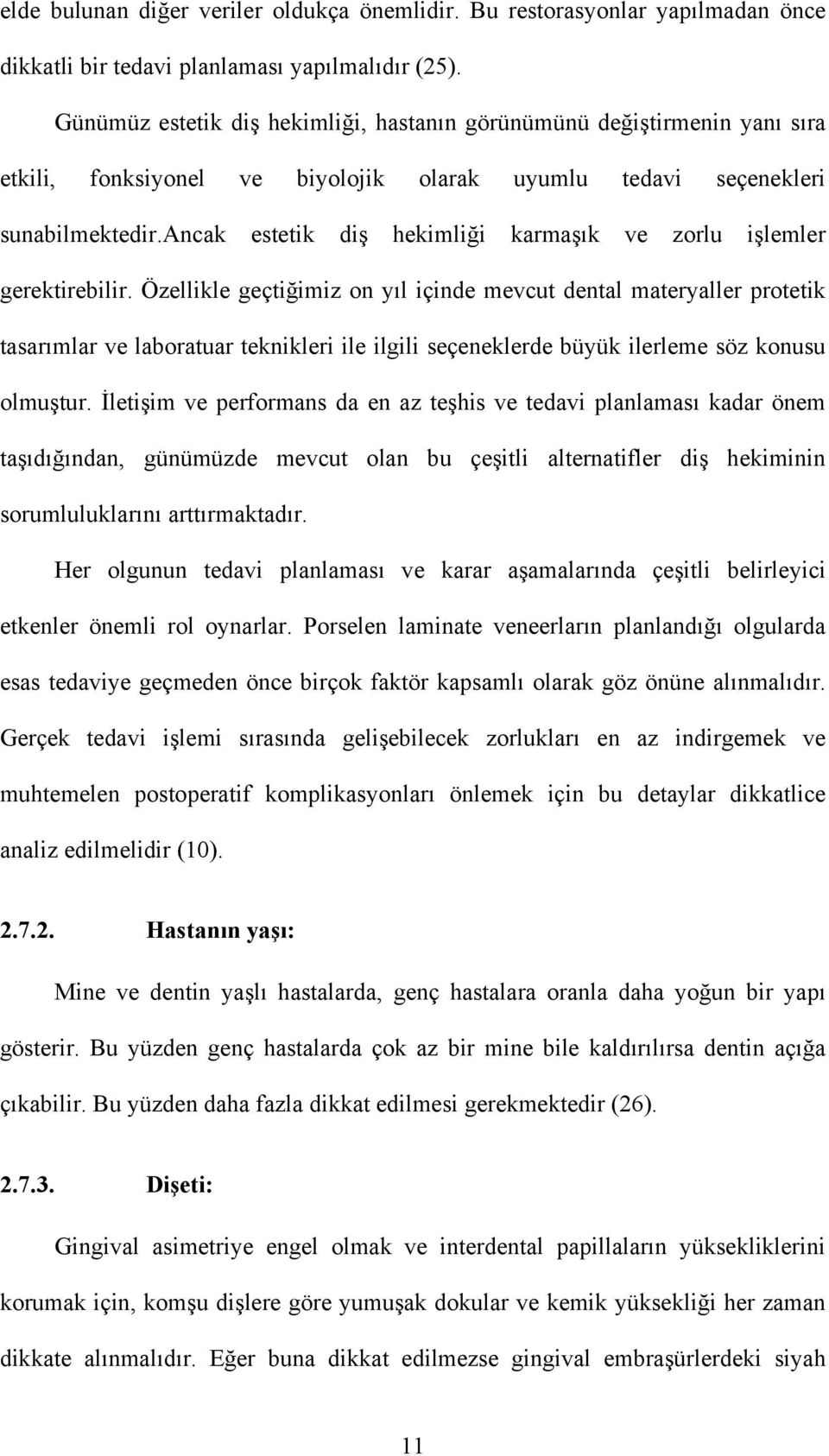 elde bulunan diğer veriler oldukça önemlidir. Bu restorasyonlar yapılmadan önce dikkatli bir tedavi planlaması yapılmalıdır (25).

Günümüz estetik diş hekimliği, hastanın görünümünü değiştirmenin yanı sıra etkili, fonksiyonel ve biyolojik olarak uyumlu tedavi seçenekleri sunabilmektedir.ancak estetik diş hekimliği karmaşık ve zorlu işlemler gerektirebilir. Özellikle geçtiğimiz on yıl içinde mevcut dental materyaller protetik tasarımlar ve laboratuar teknikleri ile ilgili seçeneklerde büyük ilerleme söz konusu olmuştur. İletişim ve performans da en az teşhis ve tedavi planlaması kadar önem taşıdığından, günümüzde mevcut olan bu çeşitli alternatifler diş hekiminin sorumluluklarını arttırmaktadır.

Her olgunun tedavi planlaması ve karar aşamalarında çeşitli belirleyici etkenler önemli rol oynarlar. Porselen laminate veneerların planlandığı olgularda esas tedaviye geçmeden önce birçok faktör kapsamlı olarak göz önüne alınmalıdır. Gerçek tedavi işlemi sırasında gelişebilecek zorlukları en az indirgemek ve muhtemelen postoperatif komplikasyonları önlemek için bu detaylar dikkatlice analiz edilmelidir (10).

2.7.2. Hastanın yaşı:

Mine ve dentin yaşlı hastalarda, genç hastalara oranla daha yoğun bir yapı gösterir. Bu yüzden genç hastalarda çok az bir mine bile kaldırılırsa dentin açığa çıkabilir. Bu yüzden daha fazla dikkat edilmesi gerekmektedir (26).

2.7.3. Dişeti:

Gingival asimetriye engel olmak ve interdental papillaların yüksekliklerini korumak için, komşu dişlere göre yumuşak dokular ve kemik yüksekliği her zaman dikkate alınmalıdır. Eğer buna dikkat edilmezse gingival embraşürlerdeki siyah

11